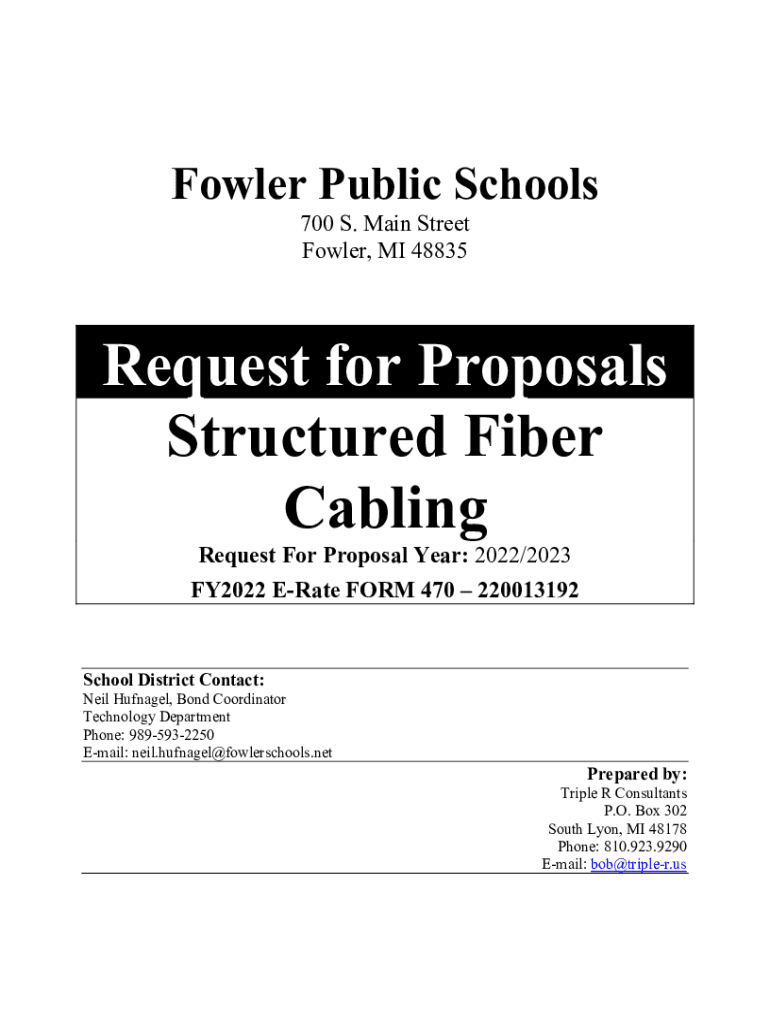 Fowler Public Schools
700 S. Main Street
Fowler, MI 48835

Request for Proposals
Structured Fiber Cabling

Request For Proposal Year: 2022/2023
FY2022 E-Rate FORM 470 – 220013192

School District Contact:
Neil Hufnagel, Bond Coordinator
Technology Department
Phone: 989-593-2250
E-mail: neil.hufnagel@fowlerschools.net

Prepared by:
Triple R Consultants
P.O. Box 302
South Lyon, MI 48178
Phone: 810.923.9290
E-mail: bob@triple-r.us